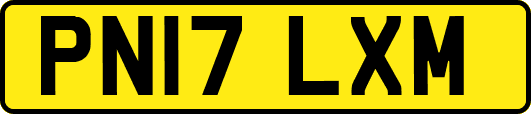 PN17 LXM